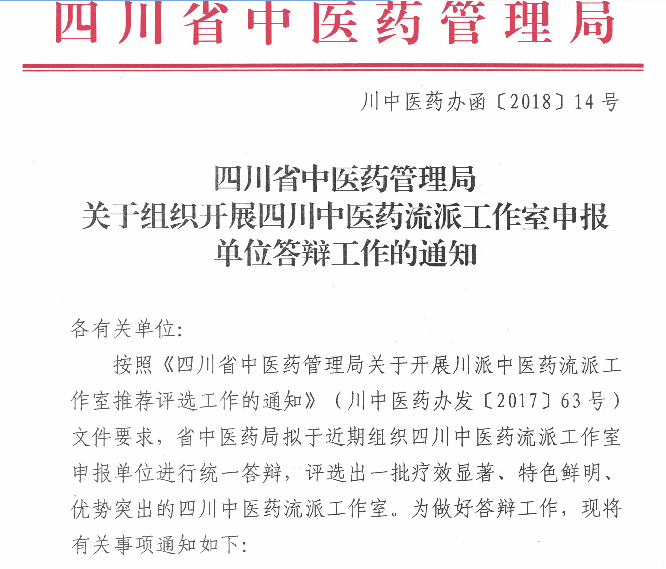 四川省中医药管理局

川中医药办函〔2018〕14号

四川省中医药管理局
关于组织开展四川中医药流派工作室申报单位答辩工作的通知

各有关单位:

按照《四川省中医药管理局关于开展川派中医药流派工作室推荐评选工作的通知》（川中医药办发〔2017〕63号）文件要求，省中医药局拟于近期组织四川中医药流派工作室申报单位进行统一答辩，评选出一批疗效显著、特色鲜明、优势突出的四川中医药流派工作室。为做好答辩工作，现将有关事项通知如下: